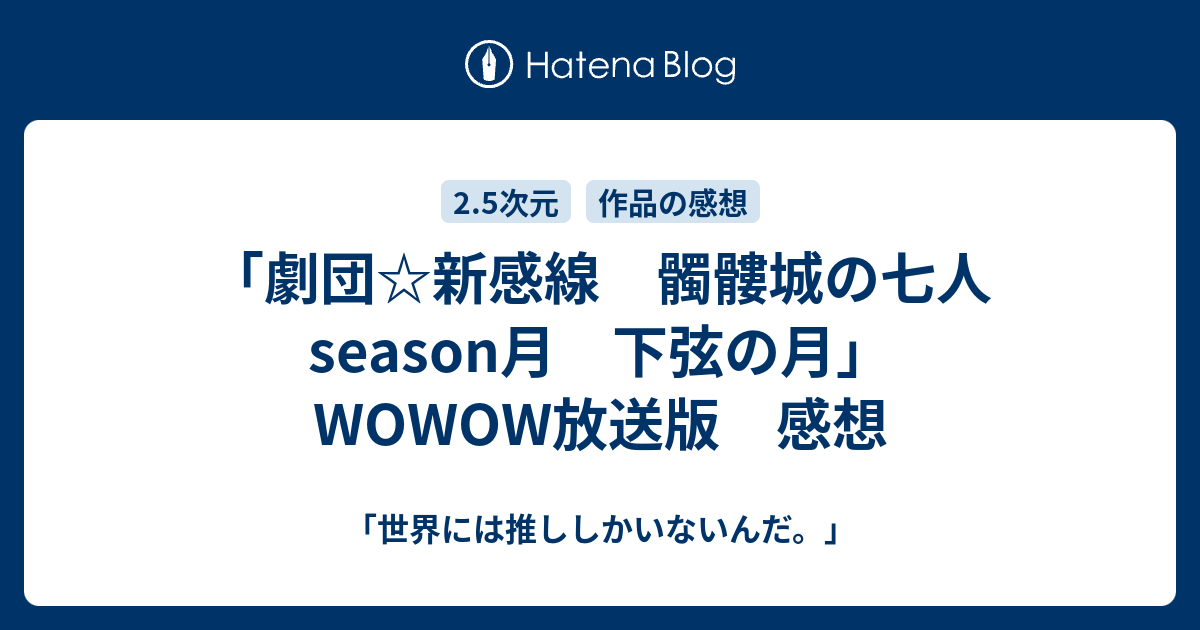 Hatena Blog

2.5次元　作品の感想

「劇団☆新感線　髑髏城の七人 season月　下弦の月」 WOWOW放送版　感想

「世界には推ししかいないんだ。」